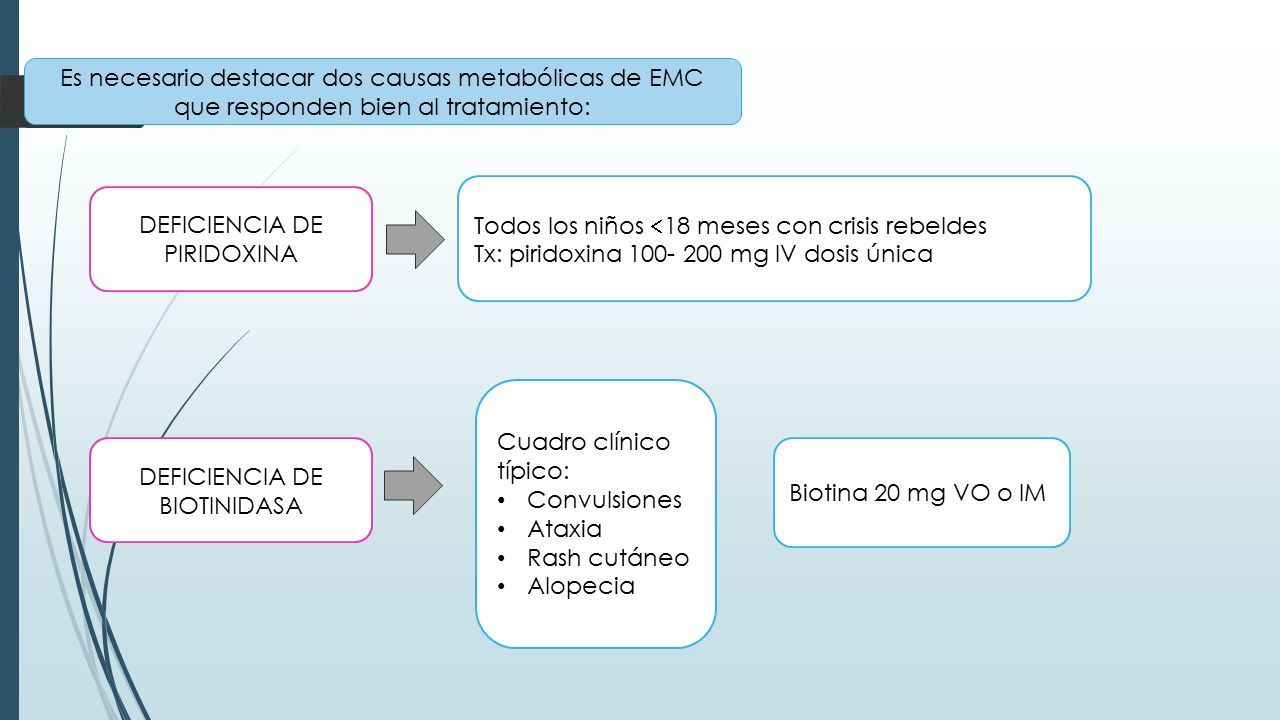 Es necesario destacar dos causas metabólicas de EMC que responden bien al tratamiento:

DEFICIENCIA DE PIRIDOXINA

Todos los niños <18 meses con crisis rebeldes
Tx: piridoxina 100- 200 mg IV dosis única

DEFICIENCIA DE BIOTINIDASA

Cuadro clínico típico:
• Convulsiones
• Ataxia
• Rash cutáneo
• Alopecia

Biotina 20 mg VO o IM